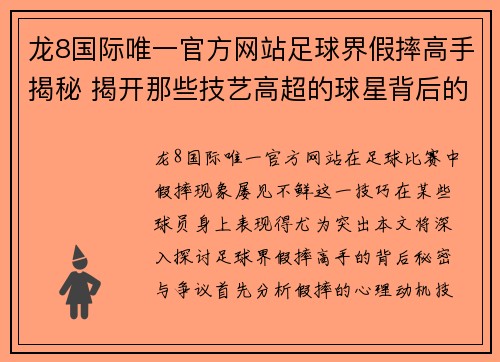 龙8国际唯一官方网站足球界假摔高手揭秘 揭开那些技艺高超的球星背后的

龙8国际唯一官方网站在足球比赛中假摔现象屡见不鲜这一技巧在某些球员身上表现得尤为突出本文将深入探讨足球界假摔高手的背后秘密与争议首先分析假摔的心理动机技